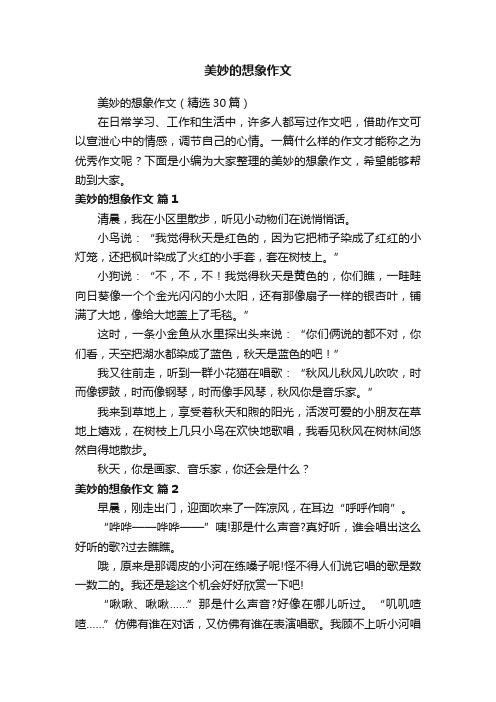 美妙的想象作文

美妙的想象作文（精选30篇）

在日常学习、工作和生活中，许多人都写过作文吧，借助作文可以宣泄心中的情感，调节自己的心情。一篇什么样的作文才能称之为优秀作文呢？下面是小编为大家整理的美妙的想象作文，希望能够帮助到大家。

美妙的想象作文 篇1

清晨，我在小区里散步，听见小动物们在说悄悄话。

小鸟说：“我觉得秋天是红色的，因为它把柿子染成了红红的小灯笼，还把枫叶染成了火红的小手套，套在树枝上。”

小狗说：“不，不，不！我觉得秋天是黄色的，你们瞧，一畦畦向日葵像一个个金光闪闪的小太阳，还有那像扇子一样的银杏叶，铺满了大地，像给大地盖上了毛毯。”

这时，一条小金鱼从水里探出头来说：“你们俩说的都不对，你们看，天空把湖水都染成了蓝色，秋天是蓝色的吧！”

我又往前走，听到一群小花猫在唱歌：“秋风儿秋风儿吹吹，时而像锣鼓，时而像钢琴，时而像手风琴，秋风你是音乐家。”

我来到草地上，享受着秋天和煦的阳光，活泼可爱的小朋友在草地上嬉戏，在树枝上几只小鸟在欢快地歌唱，我看见秋风在树林间悠然自得地散步。

秋天，你是画家、音乐家，你还会是什么？

美妙的想象作文 篇2

早晨，刚走出门，迎面吹来了一阵凉风，在耳边“呼呼作响”。

“哗哗——哗哗——”咦!那是什么声音?真好听，谁会唱出这么好听的歌?过去瞧瞧。

哦，原来是那调皮的小河在练嗓子呢!怪不得人们说它唱的歌是数一数二的。我还是趁这个机会好好欣赏一下吧!

“啾啾、啾啾……”那是什么声音?好像在哪儿听过。“叽叽喳喳……”仿佛有谁在对话，又仿佛有谁在表演唱歌。我顾不上听小河唱